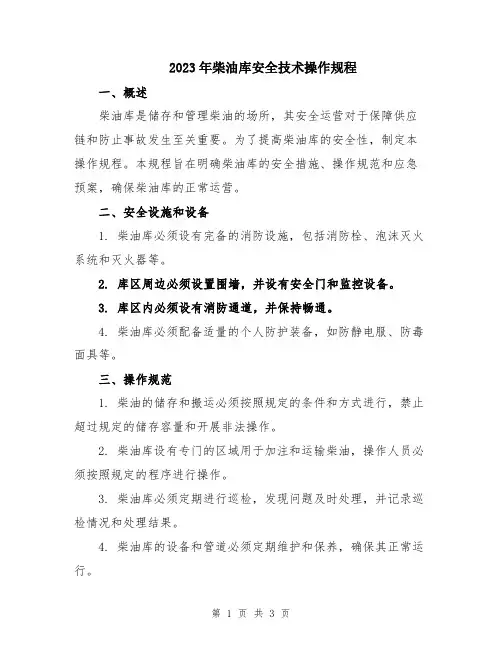 2023年柴油库安全技术操作规程

一、概述

柴油库是储存和管理柴油的场所，其安全运营对于保障供应链和防止事故发生至关重要。为了提高柴油库的安全性，制定本操作规程。本规程旨在明确柴油库的安全措施、操作规范和应急预案，确保柴油库的正常运营。

二、安全设施和设备

1. 柴油库必须设有完备的消防设施，包括消防栓、泡沫灭火系统和灭火器等。

2. 库区周边必须设置围墙，并设有安全门和监控设备。

3. 库区内必须设有消防通道，并保持畅通。

4. 柴油库必须配备适量的个人防护装备，如防静电服、防毒面具等。

三、操作规范

1. 柴油的储存和搬运必须按照规定的条件和方式进行，禁止超过规定的储存容量和开展非法操作。

2. 柴油库设有专门的区域用于加注和运输柴油，操作人员必须按照规定的程序进行操作。

3. 柴油库必须定期进行巡检，发现问题及时处理，并记录巡检情况和处理结果。

4. 柴油库的设备和管道必须定期维护和保养，确保其正常运行。

第 1 页 共 3 页